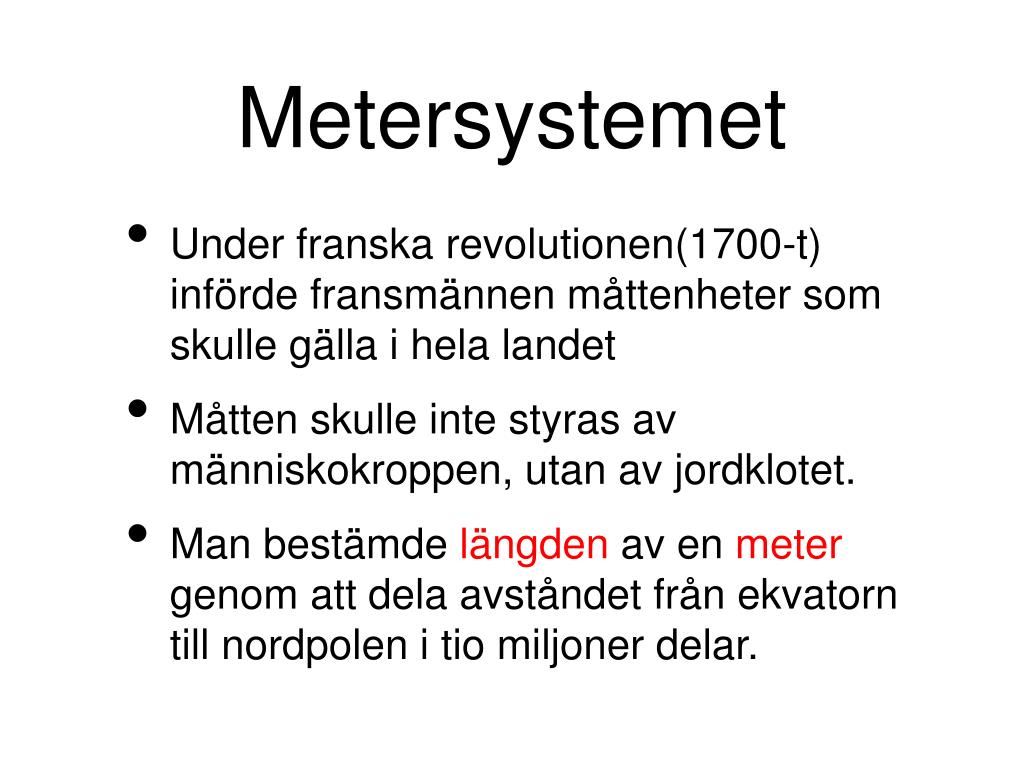 Metersystemet

• Under franska revolutionen(1700-t) införde fransmännen måttenheter som skulle gälla i hela landet

• Måtten skulle inte styras av människokroppen, utan av jordklotet.

• Man bestämde längden av en meter genom att dela avståndet från ekvatorn till nordpolen i tio miljoner delar.